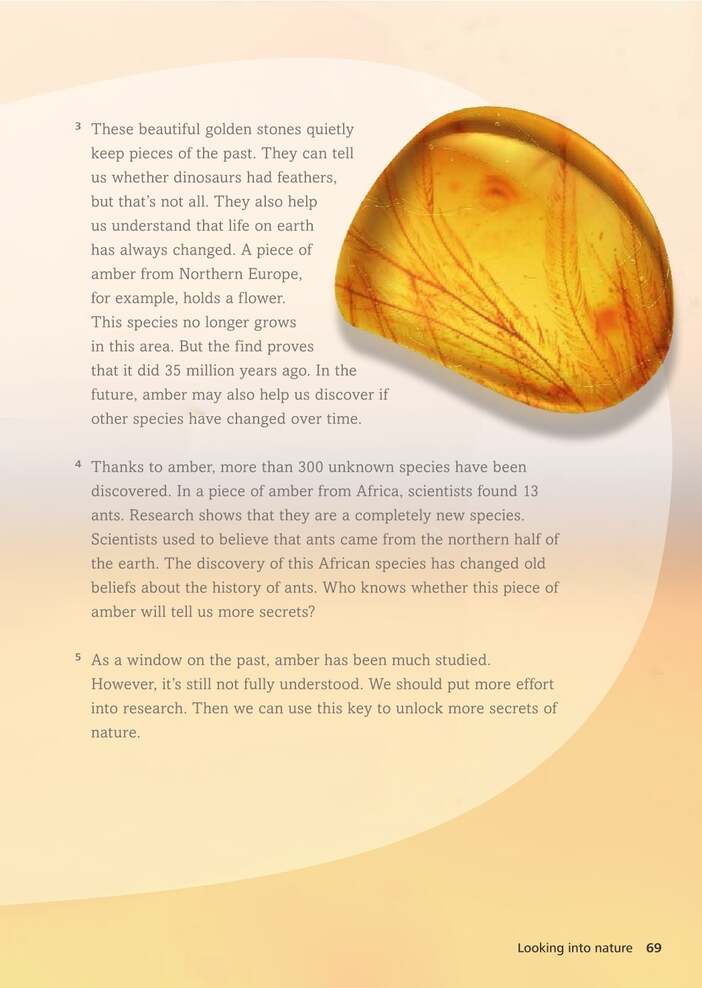 3 These beautiful golden stones quietly keep pieces of the past. They can tell us whether dinosaurs had feathers, but that's not all. They also help us understand that life on earth has always changed. A piece of amber from Northern Europe, for example, holds a flower. This species no longer grows in this area. But the find proves that it did 35 million years ago. In the future, amber may also help us discover if other species have changed over time.

4 Thanks to amber, more than 300 unknown species have been discovered. In a piece of amber from Africa, scientists found 13 ants. Research shows that they are a completely new species. Scientists used to believe that ants came from the northern half of the earth. The discovery of this African species has changed old beliefs about the history of ants. Who knows whether this piece of amber will tell us more secrets?

5 As a window on the past, amber has been much studied. However, it's still not fully understood. We should put more effort into research. Then we can use this key to unlock more secrets of nature.

Looking into nature 69